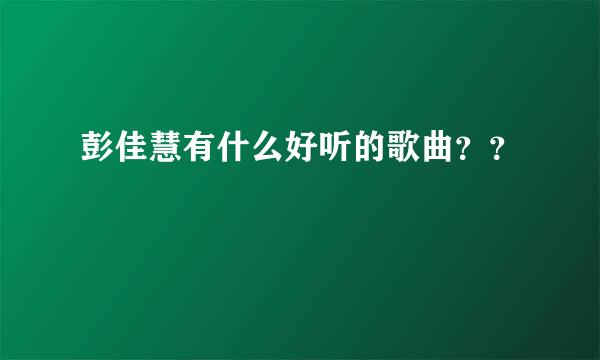 彭佳慧有什么好听的歌曲？？